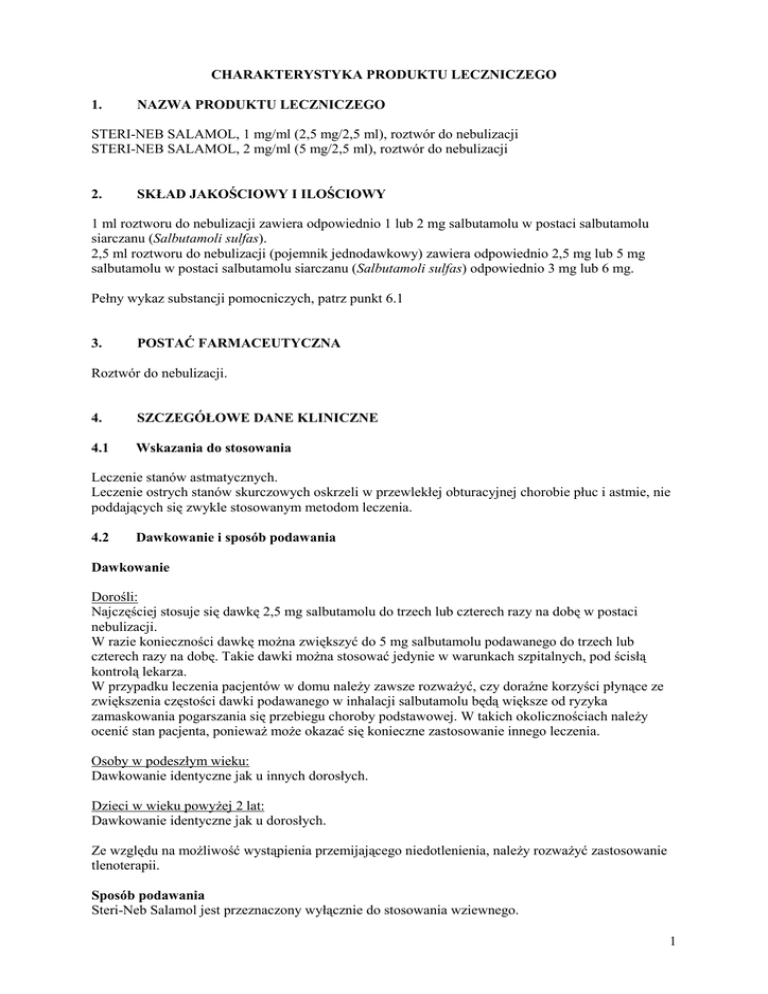 CHARAKTERYSTYKA PRODUKTU LECZNICZEGO

1. NAZWA PRODUKTU LECZNICZEGO

STERI-NEB SALAMOL, 1 mg/ml (2,5 mg/2,5 ml), roztwór do nebulizacji
STERI-NEB SALAMOL, 2 mg/ml (5 mg/2,5 ml), roztwór do nebulizacji

2. SKŁAD JAKOŚCIOWY I ILOŚCIOWY

1 ml roztworu do nebulizacji zawiera odpowiednio 1 lub 2 mg salbutamolu w postaci salbutamolu siarczanu (Salbutamoli sulfas).
2,5 ml roztworu do nebulizacji (pojemnik jednodawkowy) zawiera odpowiednio 2,5 mg lub 5 mg salbutamolu w postaci salbutamolu siarczanu (Salbutamoli sulfas) odpowiednio 3 mg lub 6 mg.

Pełny wykaz substancji pomocniczych, patrz punkt 6.1

3. POSTAĆ FARMACEUTYCZNA

Roztwór do nebulizacji.

4. SZCZEGÓŁOWE DANE KLINICZNE

4.1 Wskazania do stosowania

Leczenie stanów astmatycznych.
Leczenie ostrych stanów skurczowych oskrzeli w przewlekłej obturacyjnej chorobie płuc i astmie, nie poddających się zwykle stosowanym metodom leczenia.

4.2 Dawkowanie i sposób podawania

Dawkowanie

Dorośli:
Najczęściej stosuje się dawkę 2,5 mg salbutamolu do trzech lub czterech razy na dobę w postaci nebulizacji.
W razie konieczności dawkę można zwiększyć do 5 mg salbutamolu podawanego do trzech lub czterech razy na dobę. Takie dawki można stosować jedynie w warunkach szpitalnych, pod ścisłą kontrolą lekarza.
W przypadku leczenia pacjentów w domu należy zawsze rozważyć, czy doraźne korzyści płynące ze zwiększenia częstości dawki podawanego w inhalacji salbutamolu będą większe od ryzyka zamaskowania pogarszania się przebiegu choroby podstawowej. W takich okolicznościach należy ocenić stan pacjenta, ponieważ może okazać się konieczne zastosowanie innego leczenia.

Osoby w podeszłym wieku:
Dawkowanie identyczne jak u innych dorosłych.

Dzieci w wieku powyżej 2 lat:
Dawkowanie identyczne jak u dorosłych.

Ze względu na możliwość wystąpienia przemijającego niedotlenienia, należy rozważyć zastosowanie tlenoterapii.

Sposób podawania
Steri-Neb Salamol jest przeznaczony wyłącznie do stosowania wziewnego.

1